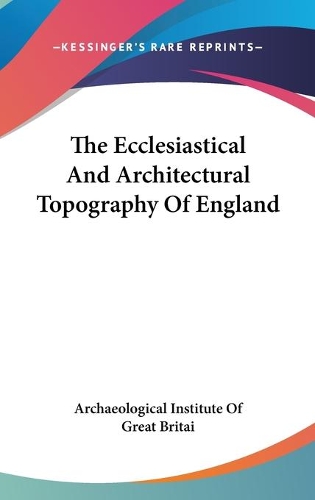 —KESSINGER'S RARE REPRINTS—

The Ecclesiastical And Architectural Topography Of England

Archaeological Institute Of Great Britai